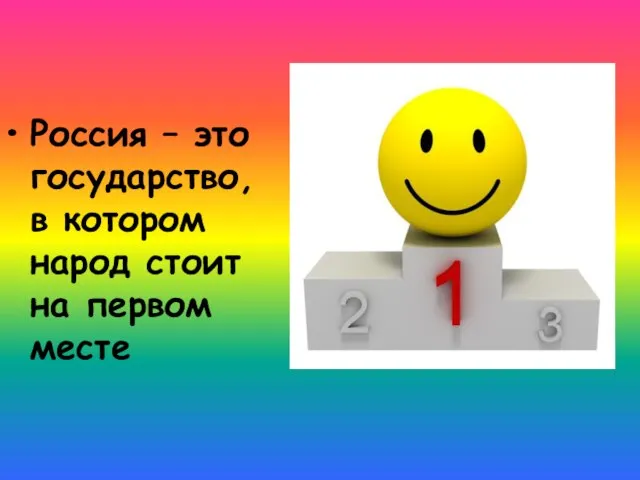 • Россия – это государство, в котором народ стоит на первом месте

2 1 3